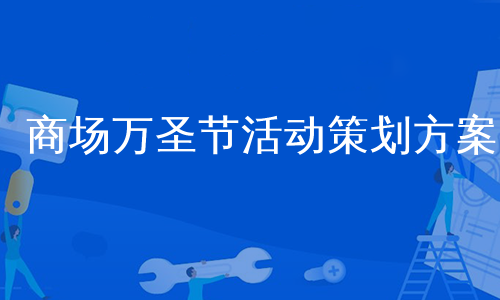 商场万圣节活动策划方案